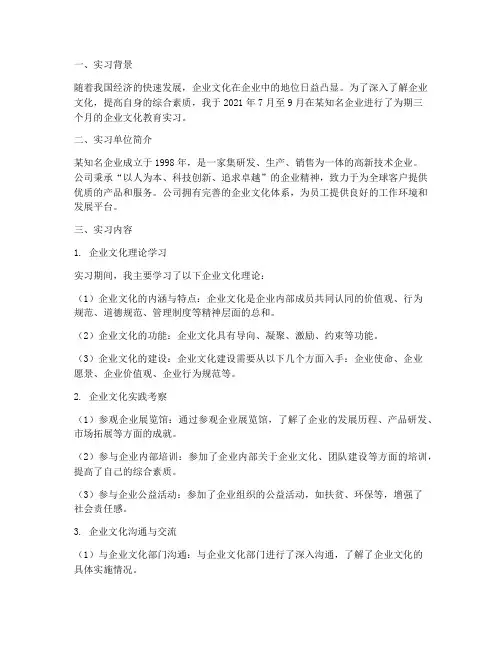 一、实习背景

随着我国经济的快速发展，企业文化在企业中的地位日益凸显。为了深入了解企业文化，提高自身的综合素质，我于 2021 年 7 月至 9 月在某知名企业进行了为期三个月的企业文化教育实习。

二、实习单位简介

某知名企业成立于 1998 年，是一家集研发、生产、销售为一体的高新技术企业。公司秉承“以人为本、科技创新、追求卓越”的企业精神，致力于为全球客户提供优质的产品和服务。公司拥有完善的企业文化体系，为员工提供良好的工作环境和发展平台。

三、实习内容

1. 企业文化理论学习

实习期间，我主要学习了以下企业文化理论：

（1）企业文化的内涵与特点：企业文化是企业内部成员共同认同的价值观、行为规范、道德规范、管理制度等精神层面的总和。

（2）企业文化的功能：企业文化具有导向、凝聚、激励、约束等功能。

（3）企业文化的建设：企业文化建设需要从以下几个方面入手：企业使命、企业愿景、企业价值观、企业行为规范等。

2. 企业文化实践考察

（1）参观企业展览馆：通过参观企业展览馆，了解了企业的发展历程、产品研发、市场拓展等方面的成就。

（2）参与企业内部培训：参加了企业内部关于企业文化、团队建设等方面的培训，提高了自己的综合素质。

（3）参与企业公益活动：参加了企业组织的公益活动，如扶贫、环保等，增强了社会责任感。

3. 企业文化沟通与交流

（1）与企业文化部门沟通：与企业文化部门进行了深入沟通，了解了企业文化的具体实施情况。